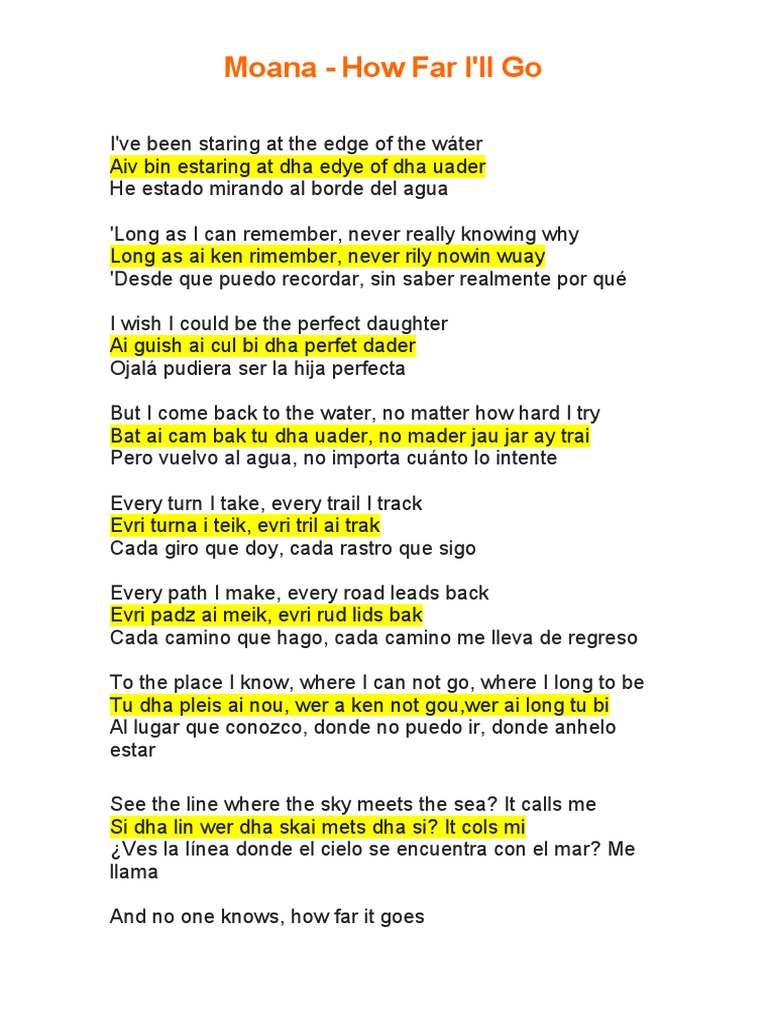 Moana - How Far I'll Go

I've been staring at the edge of the wáter
Aiv bin estaring at dha edye of dha uader
He estado mirando al borde del agua

'Long as I can remember, never really knowing why
Long as ai ken rimember, never rily nowin wuay
'Desde que puedo recordar, sin saber realmente por qué

I wish I could be the perfect daughter
Ai guish ai cul bi dha perfet dader
Ojalá pudiera ser la hija perfecta

But I come back to the water, no matter how hard I try
Bat ai cam bak tu dha uader, no mader jau jar ay trai
Pero vuelvo al agua, no importa cuánto lo intente

Every turn I take, every trail I track
Evri turna i teik, evri tril ai trak
Cada giro que doy, cada rastro que sigo

Every path I make, every road leads back
Evri padz ai meik, evri rud lids bak
Cada camino que hago, cada camino me lleva de regreso

To the place I know, where I can not go, where I long to be
Tu dha pleis ai nou, wer a ken not gou,wer ai long tu bi
Al lugar que conozco, donde no puedo ir, donde anhelo estar

See the line where the sky meets the sea? It calls me
Si dha lin wer dha skai mets dha si? It cols mi
¿Ves la línea donde el cielo se encuentra con el mar? Me llama

And no one knows, how far it goes